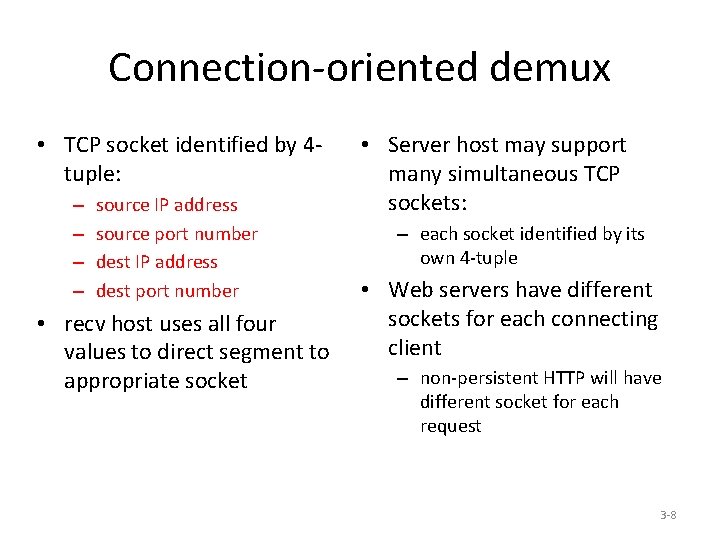 Connection-oriented demux

• TCP socket identified by 4-tuple:
– source IP address
– source port number
– dest IP address
– dest port number
• recv host uses all four values to direct segment to appropriate socket

• Server host may support many simultaneous TCP sockets:
– each socket identified by its own 4-tuple
• Web servers have different sockets for each connecting client
– non-persistent HTTP will have different socket for each request

3-8